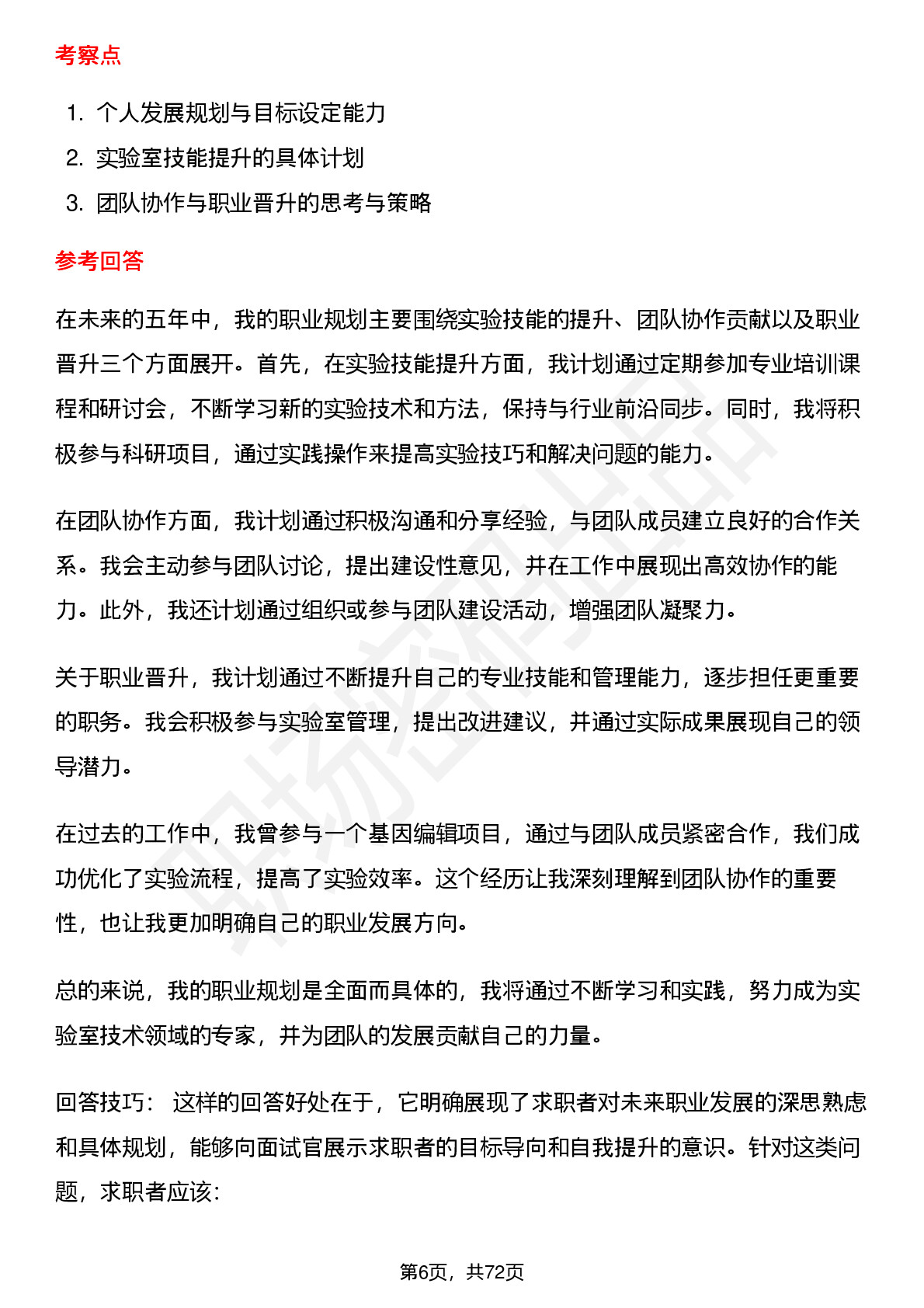 考察点

1. 个人发展规划与目标设定能力
2. 实验室技能提升的具体计划
3. 团队协作与职业晋升的思考与策略

参考回答

在未来的五年中，我的职业规划主要围绕实验技能的提升、团队协作贡献以及职业晋升三个方面展开。首先，在实验技能提升方面，我计划通过定期参加专业培训课程和研讨会，不断学习新的实验技术和方法，保持与行业前沿同步。同时，我将积极参与科研项目，通过实践操作来提高实验技巧和解决问题的能力。

在团队协作方面，我计划通过积极沟通和分享经验，与团队成员建立良好的合作关系。我会主动参与团队讨论，提出建设性意见，并在工作中展现出高效协作的能力。此外，我还计划通过组织或参与团队建设活动，增强团队凝聚力。

关于职业晋升，我计划通过不断提升自己的专业技能和管理能力，逐步担任更重要的职务。我会积极参与实验室管理，提出改进建议，并通过实际成果展现自己的领导潜力。

在过去的工作中，我曾参与一个基因编辑项目，通过与团队成员紧密合作，我们成功优化了实验流程，提高了实验效率。这个经历让我深刻理解到团队协作的重要性，也让我更加明确自己的职业发展方向。

总的来说，我的职业规划是全面而具体的，我将通过不断学习和实践，努力成为实验室技术领域的专家，并为团队的发展贡献自己的力量。

回答技巧： 这样的回答好处在于，它明确展现了求职者对未来职业发展的深思熟虑和具体规划，能够向面试官展示求职者的目标导向和自我提升的意识。针对这类问题，求职者应该:

第6页，共72页